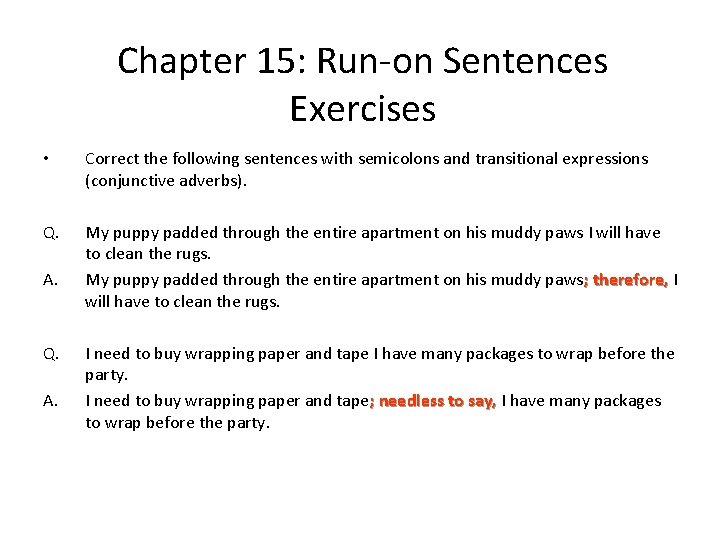 Chapter 15: Run-on Sentences Exercises

• Correct the following sentences with semicolons and transitional expressions (conjunctive adverbs).

Q. My puppy padded through the entire apartment on his muddy paws I will have to clean the rugs.

A. My puppy padded through the entire apartment on his muddy paws; therefore, I will have to clean the rugs.

Q. I need to buy wrapping paper and tape I have many packages to wrap before the party.

A. I need to buy wrapping paper and tape; needless to say, I have many packages to wrap before the party.